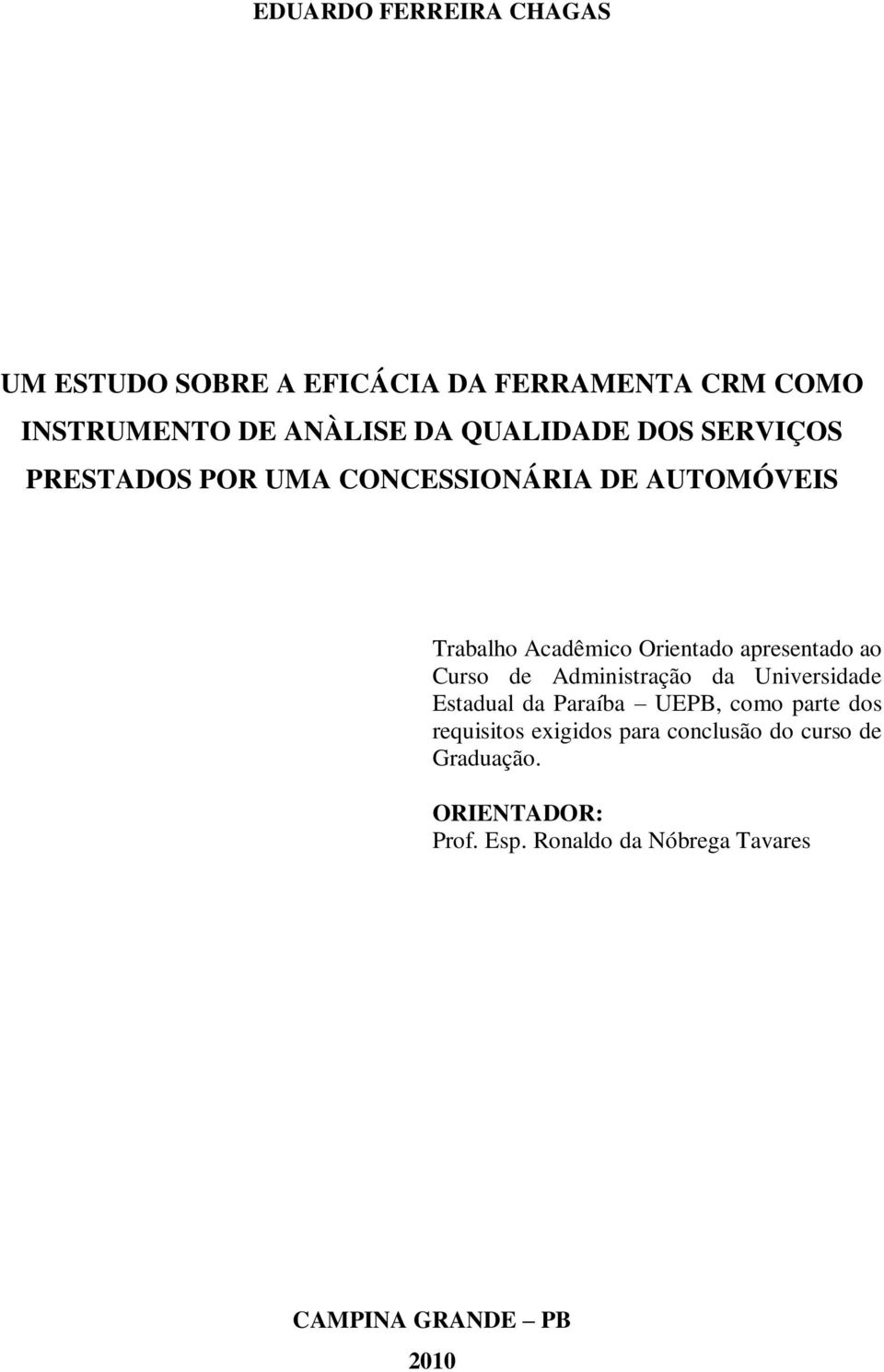 EDUARDO FERREIRA CHAGAS

UM ESTUDO SOBRE A EFICÁCIA DA FERRAMENTA CRM COMO INSTRUMENTO DE ANÀLISE DA QUALIDADE DOS SERVIÇOS PRESTADOS POR UMA CONCESSIONÁRIA DE AUTOMÓVEIS

Trabalho Acadêmico Orientado apresentado ao Curso de Administração da Universidade Estadual da Paraíba – UEPB, como parte dos requisitos exigidos para conclusão do curso de Graduação.

ORIENTADOR:
Prof. Esp. Ronaldo da Nóbrega Tavares

CAMPINA GRANDE – PB

2010